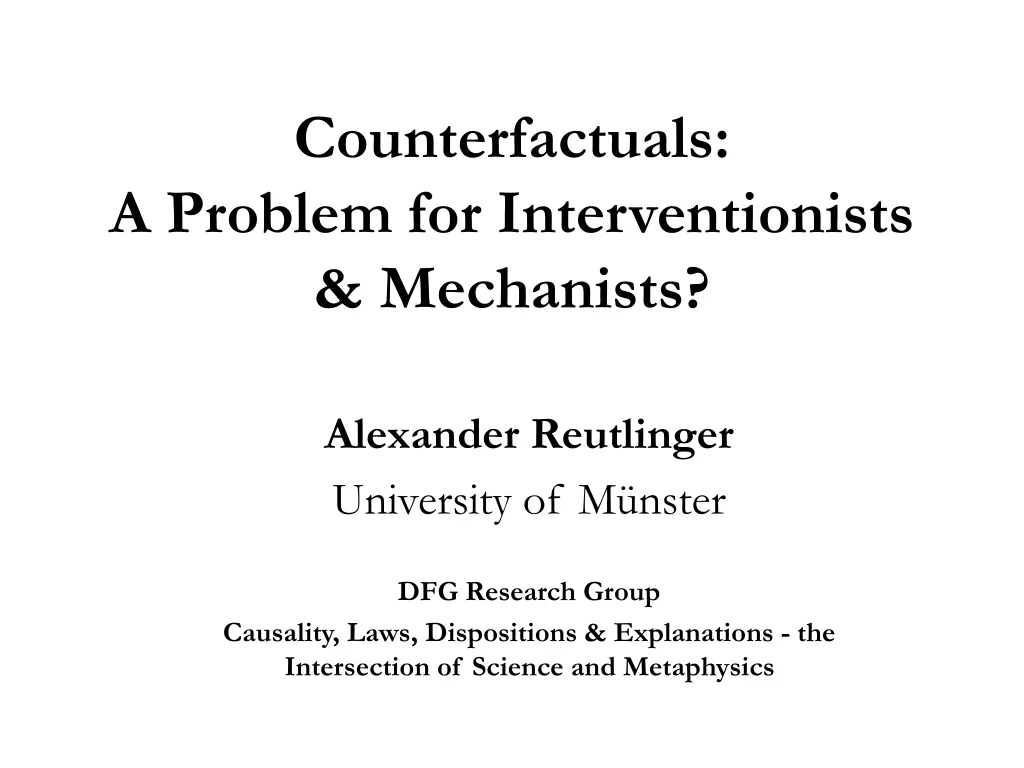 Counterfactuals:
A Problem for Interventionists & Mechanists?

Alexander Reutlinger
University of Münster

DFG Research Group
Causality, Laws, Dispositions & Explanations - the Intersection of Science and Metaphysics